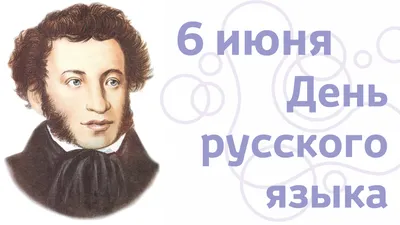 6 июня
День
русского
языка